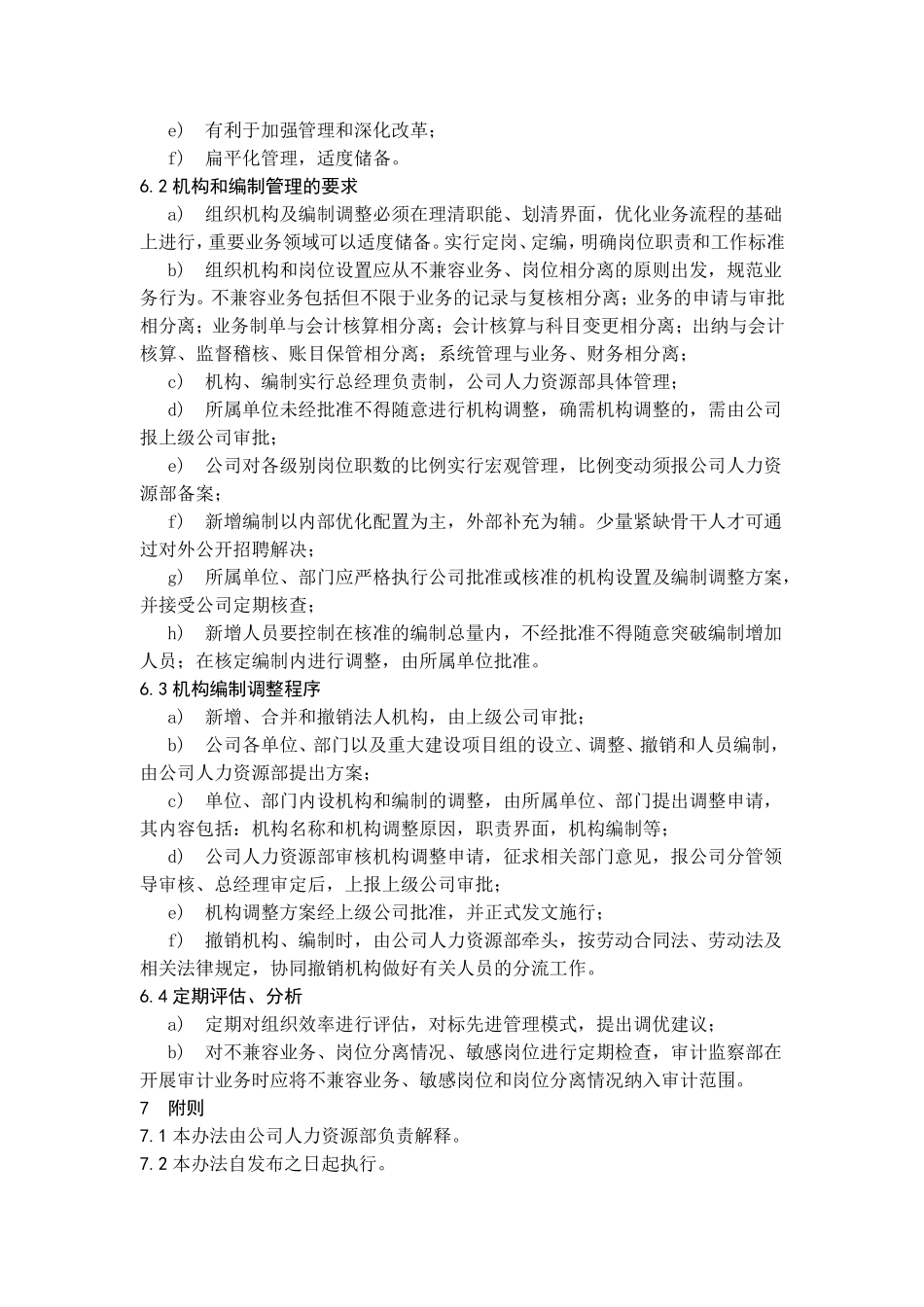 e） 有利于加强管理和深化改革；

f） 扁平化管理，适度储备。

6.2 机构和编制管理的要求

a） 组织机构及编制调整必须在理清职能、划清界面，优化业务流程的基础上进行，重要业务领域可以适度储备。实行定岗、定编，明确岗位职责和工作标准

b） 组织机构和岗位设置应从不兼容业务、岗位相分离的原则出发，规范业务行为。不兼容业务包括但不限于业务的记录与复核相分离；业务的申请与审批相分离；业务制单与会计核算相分离；会计核算与科目变更相分离；出纳与会计核算、监督稽核、账目保管相分离；系统管理与业务、财务相分离；

c） 机构、编制实行总经理负责制，公司人力资源部具体管理；

d） 所属单位未经批准不得随意进行机构调整，确需机构调整的，需由公司报上级公司审批；

e） 公司对各级别岗位职数的比例实行宏观管理，比例变动须报公司人力资源部备案；

f） 新增编制以内部优化配置为主，外部补充为辅。少量紧缺骨干人才可通过对外公开招聘解决；

g） 所属单位、部门应严格执行公司批准或核准的机构设置及编制调整方案，并接受公司定期核查；

h） 新增人员要控制在核准的编制总量内，不经批准不得随意突破编制增加人员；在核定编制内进行调整，由所属单位批准。

6.3 机构编制调整程序

a） 新增、合并和撤销法人机构，由上级公司审批；

b） 公司各单位、部门以及重大建设项目组的设立、调整、撤销和人员编制，由公司人力资源部提出方案；

c） 单位、部门内设机构和编制的调整，由所属单位、部门提出调整申请，其内容包括：机构名称和机构调整原因，职责界面，机构编制等；

d） 公司人力资源部审核机构调整申请，征求相关部门意见，报公司分管领导审核、总经理审定后，上报上级公司审批；

e） 机构调整方案经上级公司批准，并正式发文施行；

f） 撤销机构、编制时，由公司人力资源部牵头，按劳动合同法、劳动法及相关法律规定，协同撤销机构做好有关人员的分流工作。

6.4 定期评估、分析

a） 定期对组织效率进行评估，对标先进管理模式，提出调优建议；

b） 对不兼容业务、岗位分离情况、敏感岗位进行定期检查，审计监察部在开展审计业务时应将不兼容业务、敏感岗位和岗位分离情况纳入审计范围。

7 附则

7.1 本办法由公司人力资源部负责解释。

7.2 本办法自发布之日起执行。